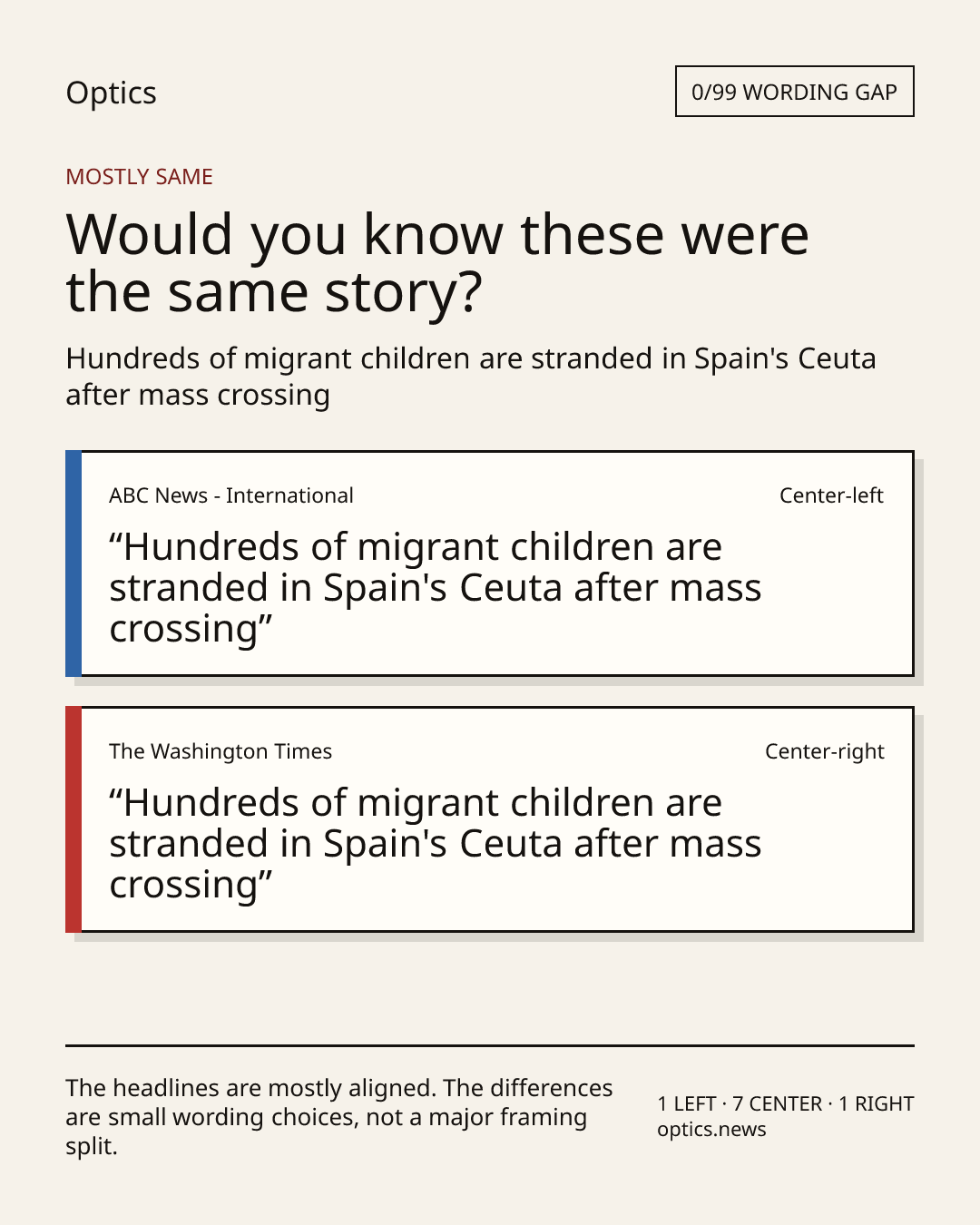 Optics

0/99 WORDING GAP

MOSTLY SAME

Would you know these were the same story?

Hundreds of migrant children are stranded in Spain's Ceuta after mass crossing

ABC News - International

Center-left

“Hundreds of migrant children are stranded in Spain's Ceuta after mass crossing”

The Washington Times

Center-right

“Hundreds of migrant children are stranded in Spain's Ceuta after mass crossing”

The headlines are mostly aligned. The differences are small wording choices, not a major framing split.

1 LEFT · 7 CENTER · 1 RIGHT
optics.news